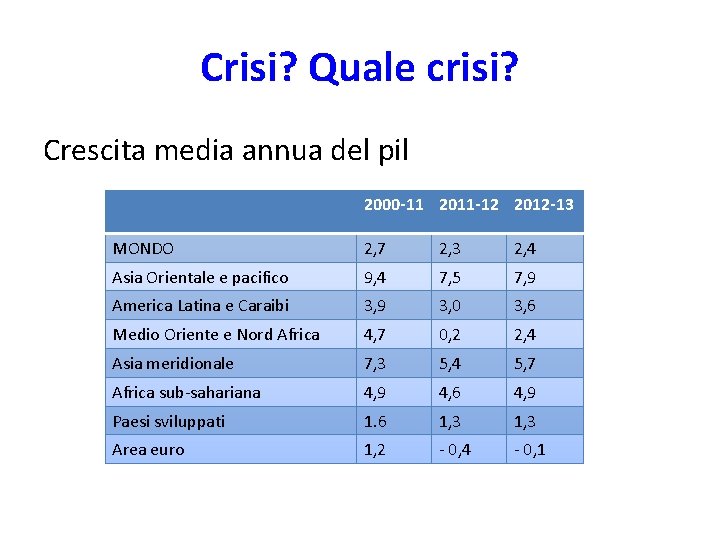 Crisi? Quale crisi?

Crescita media annua del pil

| | 2000-11 | 2011-12 | 2012-13 |
|---|---|---|---|
| MONDO | 2,7 | 2,3 | 2,4 |
| Asia Orientale e pacifico | 9,4 | 7,5 | 7,9 |
| America Latina e Caraibi | 3,9 | 3,0 | 3,6 |
| Medio Oriente e Nord Africa | 4,7 | 0,2 | 2,4 |
| Asia meridionale | 7,3 | 5,4 | 5,7 |
| Africa sub-sahariana | 4,9 | 4,6 | 4,9 |
| Paesi sviluppati | 1.6 | 1,3 | 1,3 |
| Area euro | 1,2 | - 0,4 | - 0,1 |